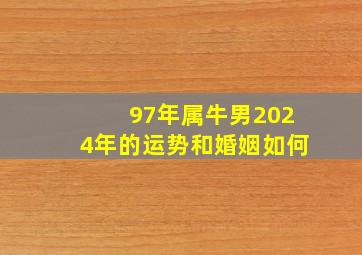 97年属牛男2024年的运势和婚姻如何